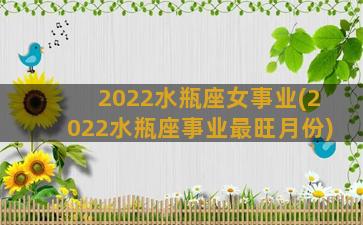 2022水瓶座女事业(2022水瓶座事业最旺月份)